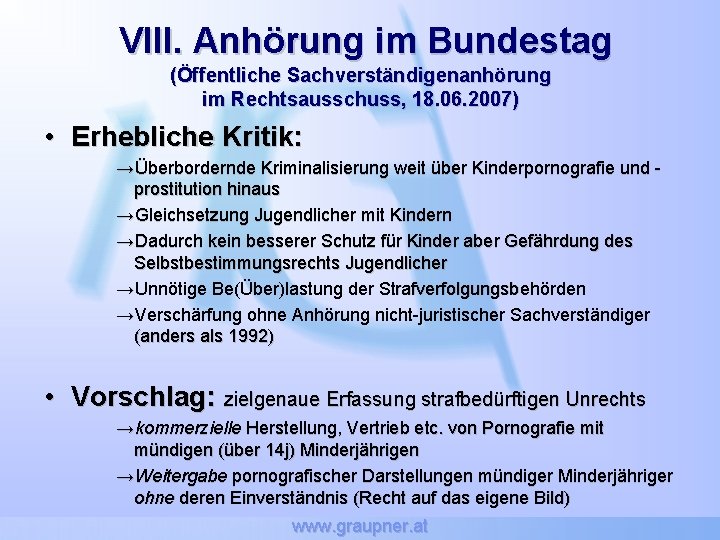 VIII. Anhörung im Bundestag
(Öffentliche Sachverständigenanhörung im Rechtsausschuss, 18.06.2007)

• Erhebliche Kritik:

→Überbordernde Kriminalisierung weit über Kinderpornografie und -prostitution hinaus

→Gleichsetzung Jugendlicher mit Kindern

→Dadurch kein besserer Schutz für Kinder aber Gefährdung des Selbstbestimmungsrechts Jugendlicher

→Unnötige Be(Über)lastung der Strafverfolgungsbehörden

→Verschärfung ohne Anhörung nicht-juristischer Sachverständiger (anders als 1992)

• Vorschlag: zielgenaue Erfassung strafbedürftigen Unrechts

→kommerzielle Herstellung, Vertrieb etc. von Pornografie mit mündigen (über 14j) Minderjährigen

→Weitergabe pornografischer Darstellungen mündiger Minderjähriger ohne deren Einverständnis (Recht auf das eigene Bild)

www.graupner.at